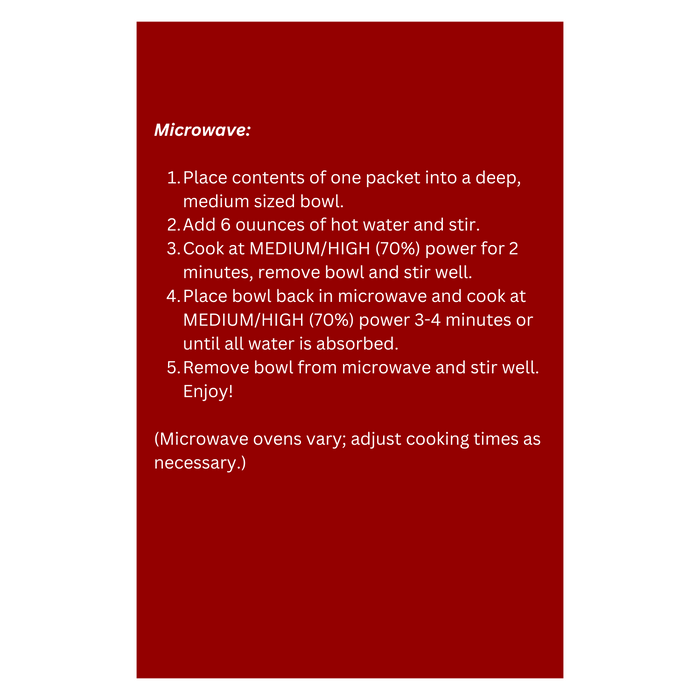 Microwave:

1. Place contents of one packet into a deep, medium sized bowl.
2. Add 6 ouunces of hot water and stir.
3. Cook at MEDIUM/HIGH (70%) power for 2 minutes, remove bowl and stir well.
4. Place bowl back in microwave and cook at MEDIUM/HIGH (70%) power 3-4 minutes or until all water is absorbed.
5. Remove bowl from microwave and stir well. Enjoy!

(Microwave ovens vary; adjust cooking times as necessary.)